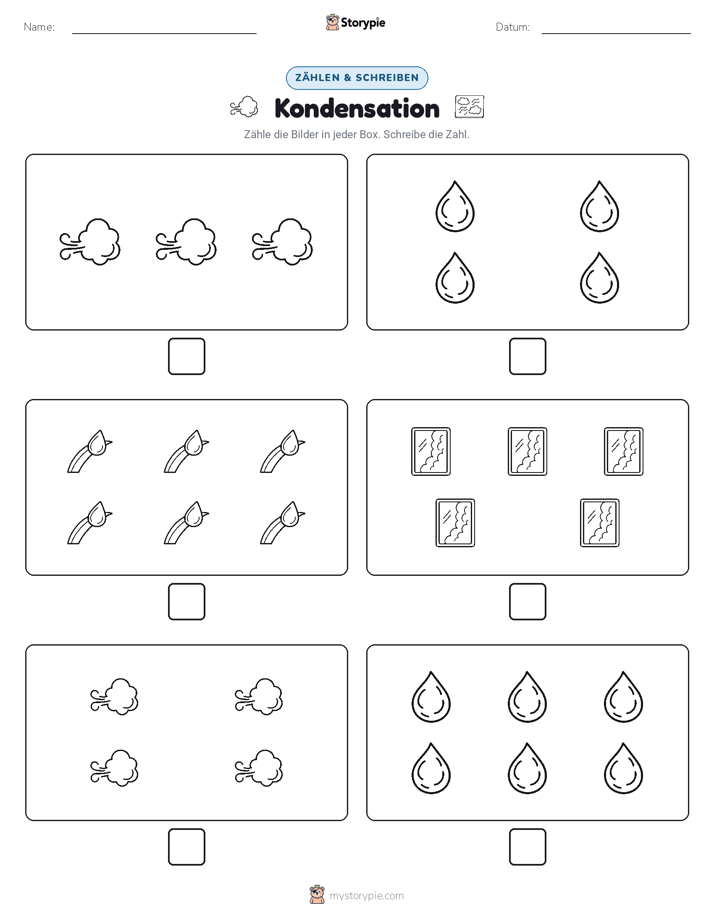 Name:

Storypie

Datum:

ZÄHLEN & SCHREIBEN

Kondensation

Zähle die Bilder in jeder Box. Schreibe die Zahl.

mystorypie.com